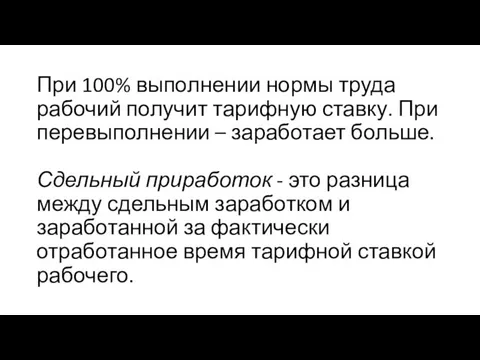 При 100% выполнении нормы труда рабочий получит тарифную ставку. При перевыполнении – заработает больше.

Сдельный приработок - это разница между сдельным заработком и заработанной за фактически отработанное время тарифной ставкой рабочего.